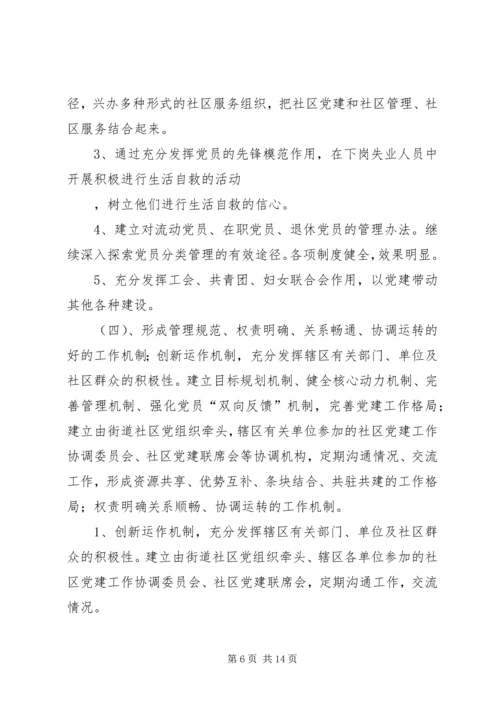 径，兴办多种形式的社区服务组织，把社区党建和社区管理、社区服务结合起来。

3、通过充分发挥党员的先锋模范作用，在下岗失业人员中开展积极进行生活自救的活动

，树立他们进行生活自救的信心。

4、建立对流动党员、在职党员、退休党员的管理办法。继续深入探索党员分类管理的有效途径。各项制度健全，效果明显。

5、充分发挥工会、共青团、妇女联合会作用，以党建带动其他各种建设。

（四）、形成管理规范、权责明确、关系畅通、协调运转的好的工作机制；创新运作机制，充分发挥辖区有关部门、单位及社区群众的积极性。建立目标规划机制、健全核心动力机制、完善管理机制、强化党员“双向反馈”机制，完善党建工作格局；建立由街道社区党组织牵头，辖区有关单位参加的社区党建工作协调委员会、社区党建联席会等协调机构，定期沟通情况、交流工作，形成资源共享、优势互补、条块结合、共驻共建的工作格局；权责明确关系顺畅、协调运转的工作机制。

1、创新运作机制，充分发挥辖区有关部门、单位及社区群众的积极性。建立由街道社区党组织牵头、辖区各单位参加的社区党建工作协调委员会、社区党建联席会，定期沟通工作，交流情况。

第 6 页 共 14 页